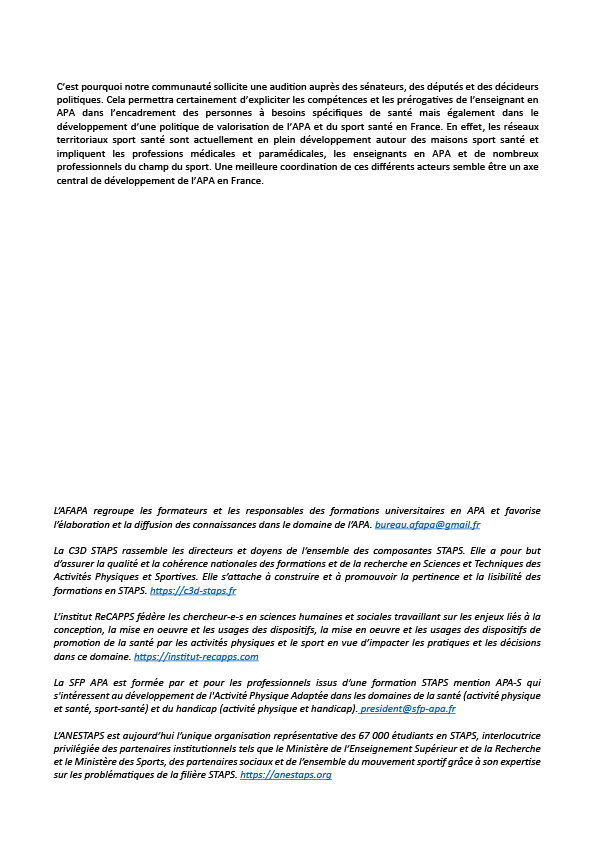 C'est pourquoi notre communauté sollicite une audition auprès des sénateurs, des députés et des décideurs politiques. Cela permettra certainement d'expliciter les compétences et les prérogatives de l'enseignant en APA dans l'encadrement des personnes à besoins spécifiques de santé mais également dans le développement d'une politique de valorisation de l'APA et du sport santé en France. En effet, les réseaux territoriaux sport santé sont actuellement en plein développement autour des maisons sport santé et impliquent les professions médicales et paramédicales, les enseignants en APA et de nombreux professionnels du champ du sport. Une meilleure coordination de ces différents acteurs semble être un axe central de développement de l'APA en France.

L'AFAPA regroupe les formateurs et les responsables des formations universitaires en APA et favorise l'élaboration et la diffusion des connaissances dans le domaine de l'APA. bureau.afapa@gmail.fr

La C3D STAPS rassemble les directeurs et doyens de l'ensemble des composantes STAPS. Elle a pour but d'assurer la qualité et la cohérence nationales des formations et de la recherche en Sciences et Techniques des Activités Physiques et Sportives. Elle s'attache à construire et à promouvoir la pertinence et la lisibilité des formations en STAPS. https://c3d-staps.fr

L'institut ReCAPPS fédère les chercheur-e-s en sciences humaines et sociales travaillant sur les enjeux liés à la conception, la mise en oeuvre et les usages des dispositifs, la mise en oeuvre et les usages des dispositifs de promotion de la santé par les activités physiques et le sport en vue d'impacter les pratiques et les décisions dans ce domaine. https://institut-recapps.com

La SFP APA est formée par et pour les professionnels issus d'une formation STAPS mention APA-S qui s'intéressent au développement de l'Activité Physique Adaptée dans les domaines de la santé (activité physique et santé, sport-santé) et du handicap (activité physique et handicap). president@sfp-apa.fr

L'ANESTAPS est aujourd'hui l'unique organisation représentative des 67 000 étudiants en STAPS, interlocutrice privilégiée des partenaires institutionnels tels que le Ministère de l'Enseignement Supérieur et de la Recherche et le Ministère des Sports, des partenaires sociaux et de l'ensemble du mouvement sportif grâce à son expertise sur les problématiques de la filière STAPS. https://anestaps.org